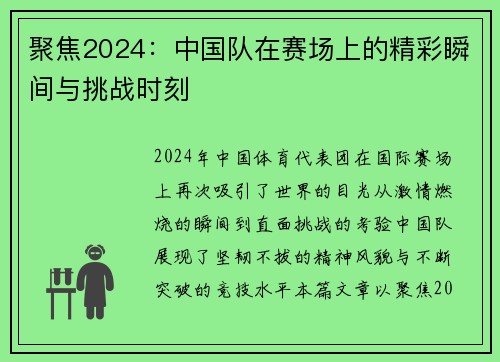 聚焦2024：中国队在赛场上的精彩瞬间与挑战时刻

2024年中国体育代表团在国际赛场上再次吸引了世界的目光从激情燃烧的瞬间到直面挑战的考验中国队展现了坚韧不拔的精神风貌与不断突破的竞技水平本篇文章以聚焦20